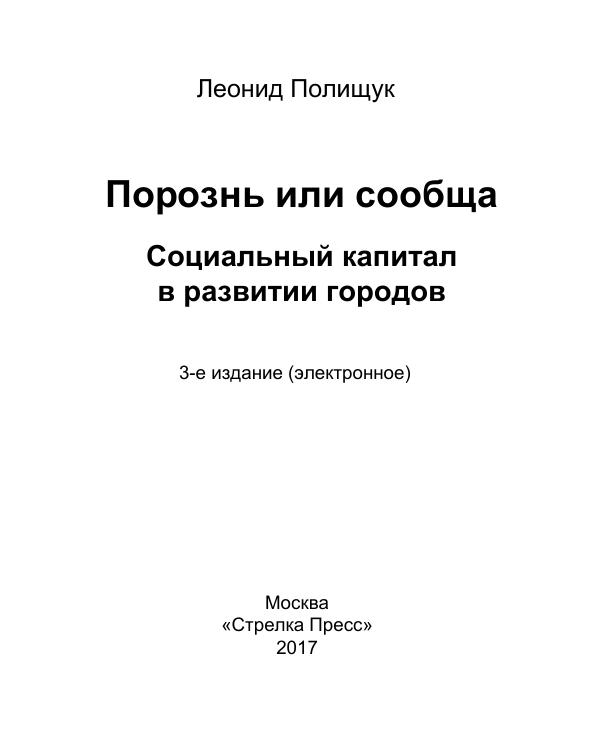 Леонид Полищук

Порознь или сообща

Социальный капитал в развитии городов

3-е издание (электронное)

Москва
«Стрелка Пресс»
2017